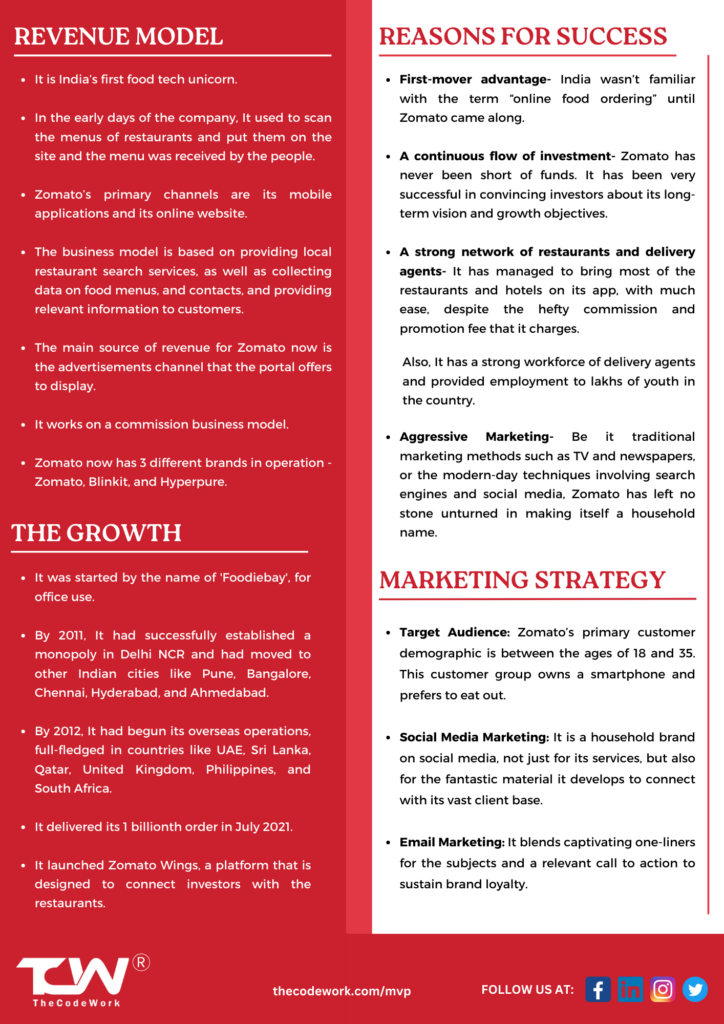 REVENUE MODEL

- It is India's first food tech unicorn.
- In the early days of the company, It used to scan the menus of restaurants and put them on the site and the menu was received by the people.
- Zomato's primary channels are its mobile applications and its online website.
- The business model is based on providing local restaurant search services, as well as collecting data on food menus, and contacts, and providing relevant information to customers.
- The main source of revenue for Zomato now is the advertisements channel that the portal offers to display.
- It works on a commission business model.
- Zomato now has 3 different brands in operation - Zomato, Blinkit, and Hyperpure.

THE GROWTH

- It was started by the name of 'Foodiebay', for office use.
- By 2011, It had successfully established a monopoly in Delhi NCR and had moved to other Indian cities like Pune, Bangalore, Chennai, Hyderabad, and Ahmedabad.
- By 2012, It had begun its overseas operations, full-fledged in countries like UAE, Sri Lanka, Qatar, United Kingdom, Philippines, and South Africa.
- It delivered its 1 billionth order in July 2021.
- It launched Zomato Wings, a platform that is designed to connect investors with the restaurants.

REASONS FOR SUCCESS

- First-mover advantage- India wasn't familiar with the term "online food ordering" until Zomato came along.
- A continuous flow of investment- Zomato has never been short of funds. It has been very successful in convincing investors about its long-term vision and growth objectives.
- A strong network of restaurants and delivery agents- It has managed to bring most of the restaurants and hotels on its app, with much ease, despite the hefty commission and promotion fee that it charges.

Also, It has a strong workforce of delivery agents and provided employment to lakhs of youth in the country.

- Aggressive Marketing- Be it traditional marketing methods such as TV and newspapers, or the modern-day techniques involving search engines and social media, Zomato has left no stone unturned in making itself a household name.

MARKETING STRATEGY

- Target Audience: Zomato's primary customer demographic is between the ages of 18 and 35. This customer group owns a smartphone and prefers to eat out.
- Social Media Marketing: It is a household brand on social media, not just for its services, but also for the fantastic material it develops to connect with its vast client base.
- Email Marketing: It blends captivating one-liners for the subjects and a relevant call to action to sustain brand loyalty.

TCW ® TheCodeWork

thecodework.com/mvp

FOLLOW US AT: